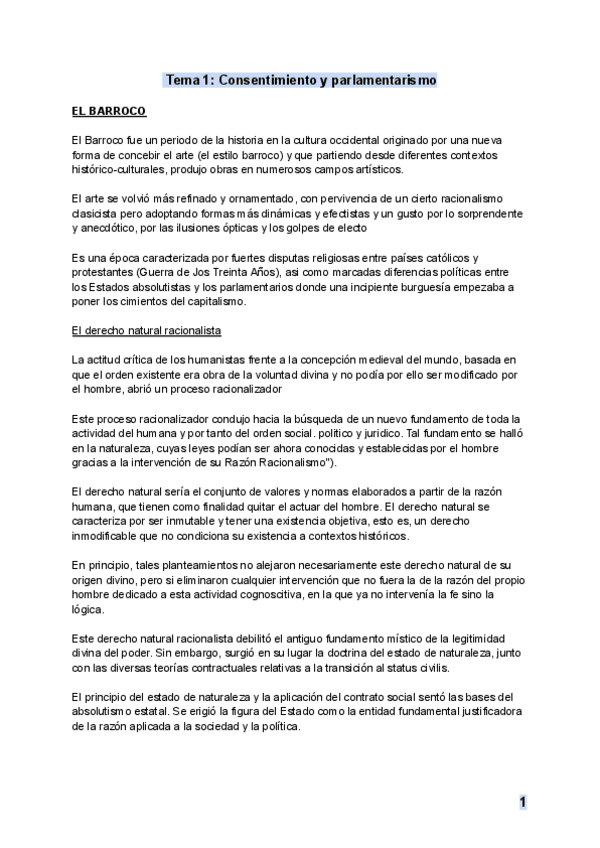 Tema 1: Consentimiento y parlamentarismo

EL BARROCO

El Barroco fue un periodo de la historia en la cultura occidental originado por una nueva forma de concebir el arte (el estilo barroco) y que partiendo desde diferentes contextos histórico-culturales, produjo obras en numerosos campos artísticos.

El arte se volvió más refinado y ornamentado, con pervivencia de un cierto racionalismo clasicista pero adoptando formas más dinámicas y efectistas y un gusto por lo sorprendente y anecdótico, por las ilusiones ópticas y los golpes de electo

Es una época caracterizada por fuertes disputas religiosas entre países católicos y protestantes (Guerra de Jos Treinta Años), asi como marcadas diferencias políticas entre los Estados absolutistas y los parlamentarios donde una incipiente burguesía empezaba a poner los cimientos del capitalismo.

El derecho natural racionalista

La actitud crítica de los humanistas frente a la concepción medieval del mundo, basada en que el orden existente era obra de la voluntad divina y no podía por ello ser modificado por el hombre, abrió un proceso racionalizador

Este proceso racionalizador condujo hacia la búsqueda de un nuevo fundamento de toda la actividad del humana y por tanto del orden social. político y juridico. Tal fundamento se halló en la naturaleza, cuyas leyes podían ser ahora conocidas y establecidas por el hombre gracias a la intervención de su Razón Racionalismo").

El derecho natural sería el conjunto de valores y normas elaborados a partir de la razón humana, que tienen como finalidad quitar el actuar del hombre. El derecho natural se caracteriza por ser inmutable y tener una existencia objetiva, esto es, un derecho inmodificable que no condiciona su existencia a contextos históricos.

En principio, tales planteamientos no alejaron necesariamente este derecho natural de su origen divino, pero si eliminaron cualquier intervención que no fuera la de la razón del propio hombre dedicado a esta actividad cognoscitiva, en la que ya no intervenía la fe sino la lógica.

Este derecho natural racionalista debilitó el antiguo fundamento místico de la legitimidad divina del poder. Sin embargo, surgió en su lugar la doctrina del estado de naturaleza, junto con las diversas teorías contractuales relativas a la transición al status civilis.

El principio del estado de naturaleza y la aplicación del contrato social sentó las bases del absolutismo estatal. Se erigió la figura del Estado como la entidad fundamental justificadora de la razón aplicada a la sociedad y la política.

1